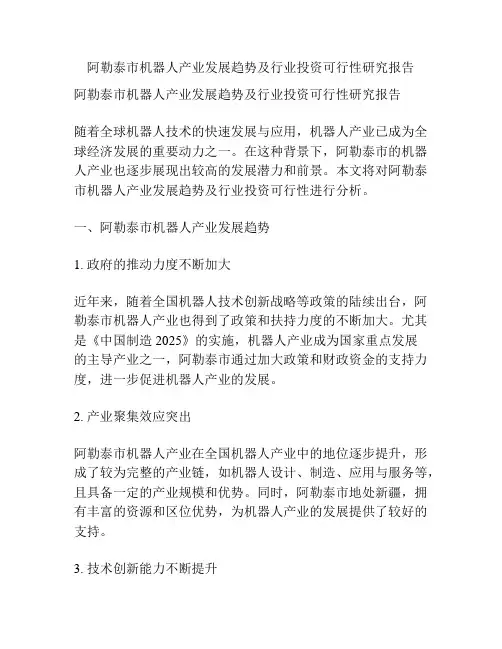 阿勒泰市机器人产业发展趋势及行业投资可行性研究报告

阿勒泰市机器人产业发展趋势及行业投资可行性研究报告

随着全球机器人技术的快速发展与应用，机器人产业已成为全球经济发展的重要动力之一。在这种背景下，阿勒泰市的机器人产业也逐步展现出较高的发展潜力和前景。本文将对阿勒泰市机器人产业发展趋势及行业投资可行性进行分析。

一、阿勒泰市机器人产业发展趋势

1. 政府的推动力度不断加大

近年来，随着全国机器人技术创新战略等政策的陆续出台，阿勒泰市机器人产业也得到了政策和扶持力度的不断加大。尤其是《中国制造 2025》的实施，机器人产业成为国家重点发展的主导产业之一，阿勒泰市通过加大政策和财政资金的支持力度，进一步促进机器人产业的发展。

2. 产业聚集效应突出

阿勒泰市机器人产业在全国机器人产业中的地位逐步提升，形成了较为完整的产业链，如机器人设计、制造、应用与服务等，且具备一定的产业规模和优势。同时，阿勒泰市地处新疆，拥有丰富的资源和区位优势，为机器人产业的发展提供了较好的支持。

3. 技术创新能力不断提升